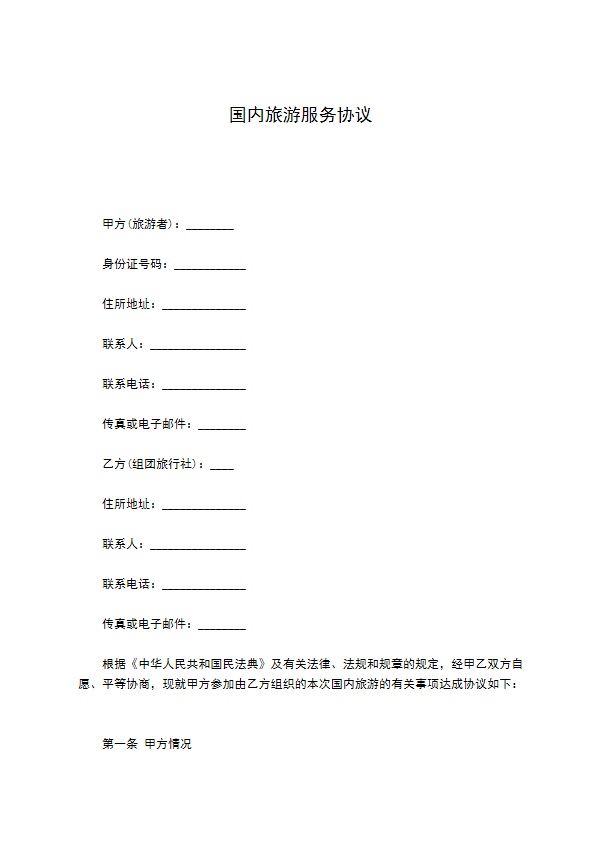 国内旅游服务协议

甲方(旅游者)：________

身份证号码：____________

住所地址：______________

联系人：________________

联系电话：______________

传真或电子邮件：________

乙方(组团旅行社)：____

住所地址：______________

联系人：________________

联系电话：______________

传真或电子邮件：________

根据《中华人民共和国民法典》及有关法律、法规和规章的规定，经甲乙双方自愿、平等协商，现就甲方参加由乙方组织的本次国内旅游的有关事项达成协议如下：

第一条 甲方情况